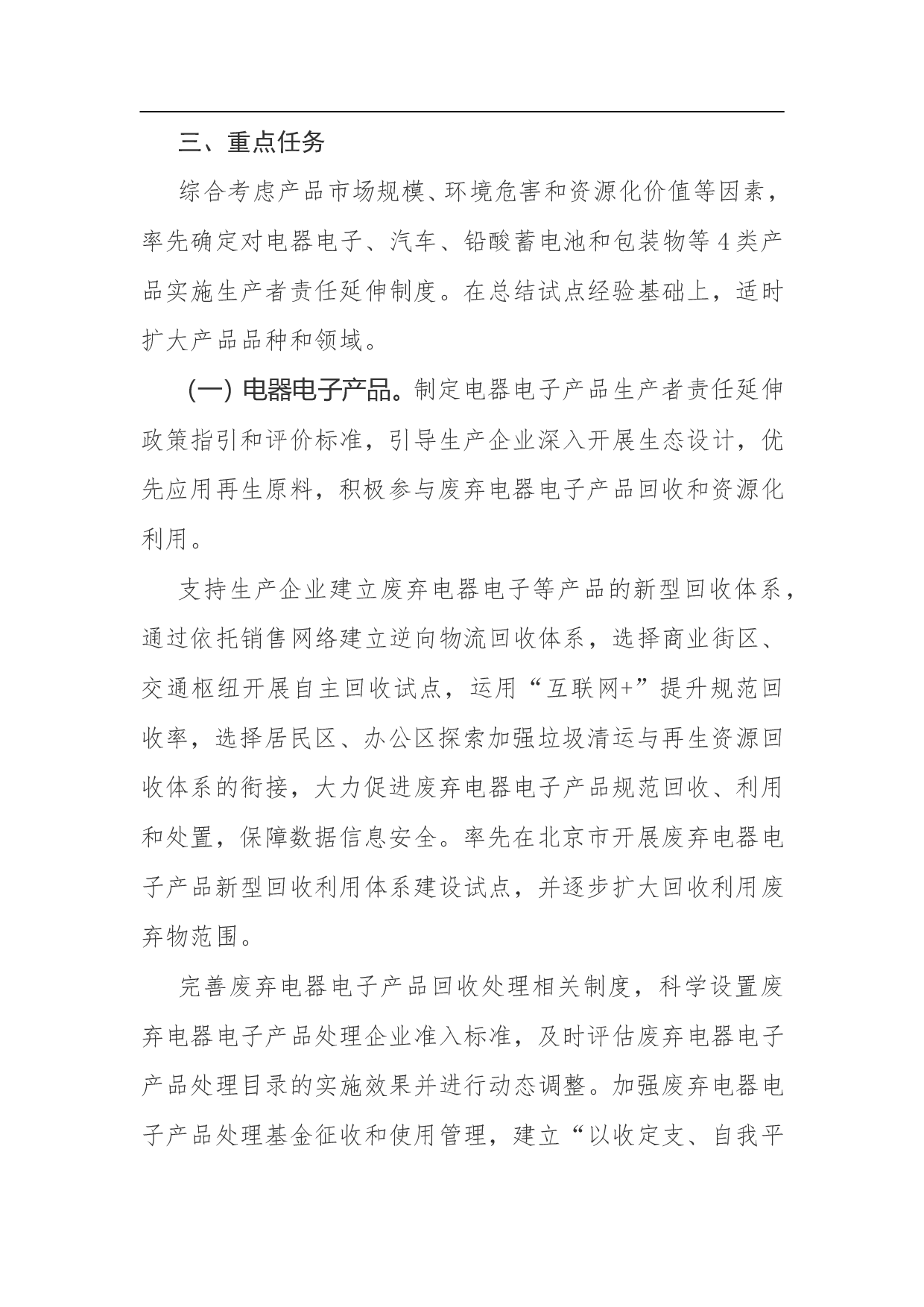 三、重点任务

综合考虑产品市场规模、环境危害和资源化价值等因素，率先确定对电器电子、汽车、铅酸蓄电池和包装物等4类产品实施生产者责任延伸制度。在总结试点经验基础上，适时扩大产品品种和领域。

（一）电器电子产品。制定电器电子产品生产者责任延伸政策指引和评价标准，引导生产企业深入开展生态设计，优先应用再生原料，积极参与废弃电器电子产品回收和资源化利用。

支持生产企业建立废弃电器电子等产品的新型回收体系，通过依托销售网络建立逆向物流回收体系，选择商业街区、交通枢纽开展自主回收试点，运用“互联网+”提升规范回收率，选择居民区、办公区探索加强垃圾清运与再生资源回收体系的衔接，大力促进废弃电器电子产品规范回收、利用和处置，保障数据信息安全。率先在北京市开展废弃电器电子产品新型回收利用体系建设试点，并逐步扩大回收利用废弃物范围。

完善废弃电器电子产品回收处理相关制度，科学设置废弃电器电子产品处理企业准入标准，及时评估废弃电器电子产品处理目录的实施效果并进行动态调整。加强废弃电器电子产品处理基金征收和使用管理，建立“以收定支、自我平